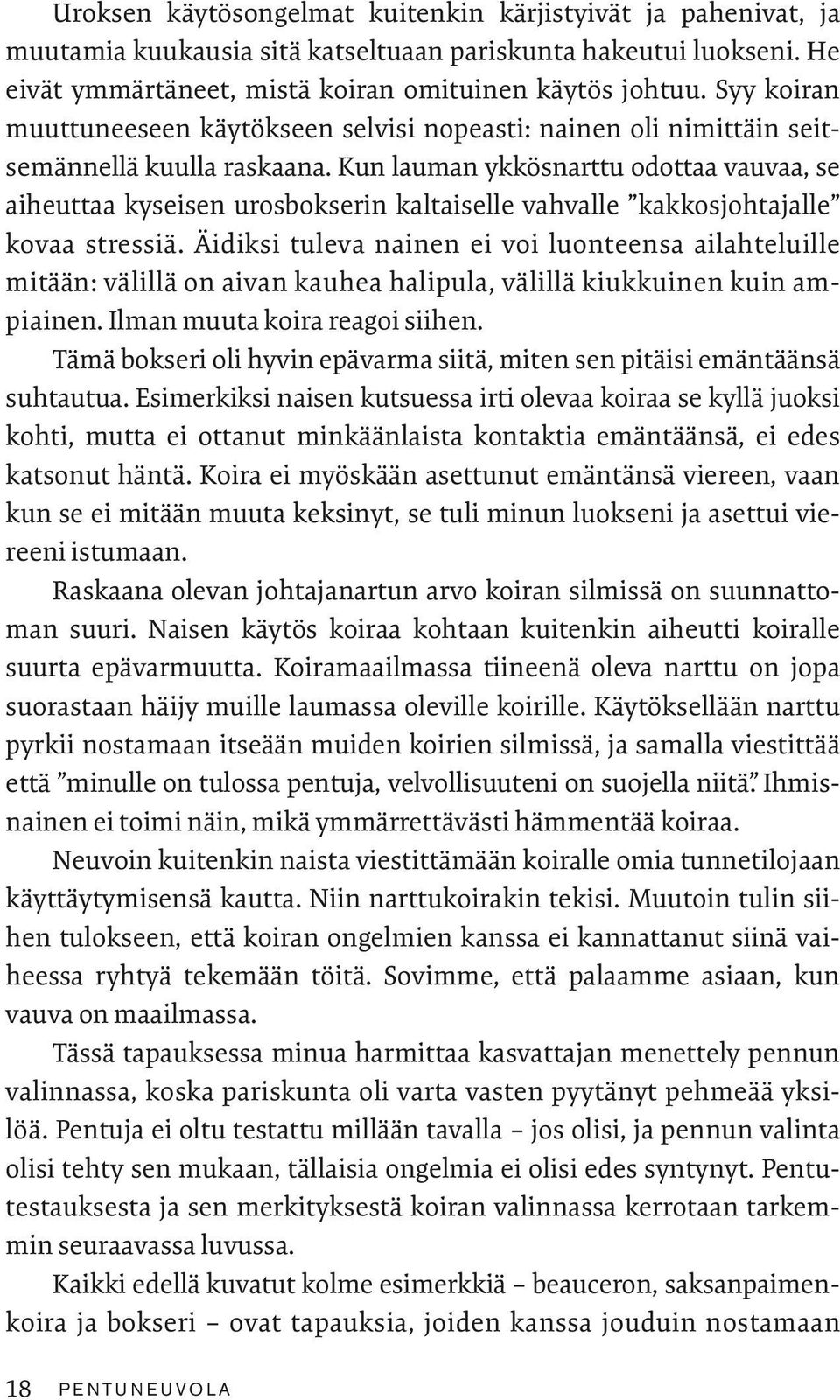 Uroksen käytösongelmat kuitenkin kärjistyivät ja pahenivat, ja muutamia kuukausia sitä katseltuaan pariskunta hakeutui luokseni. He eivät ymmärtäneet, mistä koiran omituinen käytös johtuu. Syy koiran muuttuneeseen käytökseen selvisi nopeasti: nainen oli nimittäin seitsemännellä kuulla raskaana. Kun lauman ykkösnarttu odottaa vauvaa, se aiheuttaa kyseisen urosbokserin kaltaiselle vahvalle ”kakkosjohtajalle” kovaa stressiä. Äidiksi tuleva nainen ei voi luonteensa ailahteluille mitään: välillä on aivan kauhea halipula, välillä kiukkuinen kuin ampiainen. Ilman muuta koira reagoi siihen.

Tämä bokseri oli hyvin epävarma siitä, miten sen pitäisi emäntäänsä suhtautua. Esimerkiksi naisen kutsuessa irti olevaa koiraa se kyllä juoksi kohti, mutta ei ottanut minkäänlaista kontaktia emäntäänsä, ei edes katsonut häntä. Koira ei myöskään asettunut emäntänsä viereen, vaan kun se ei mitään muuta keksinyt, se tuli minun luokseni ja asettui viereeni istumaan.

Raskaana olevan johtajanartun arvo koiran silmissä on suunnattoman suuri. Naisen käytös koiraa kohtaan kuitenkin aiheutti koiralle suurta epävarmuutta. Koiramaailmassa tiineenä oleva narttu on jopa suorastaan häijy muille laumassa oleville koirille. Käytöksellään narttu pyrkii nostamaan itseään muiden koirien silmissä, ja samalla viestittää että ”minulle on tulossa pentuja, velvollisuuteni on suojella niitä.” Ihmisnainen ei toimi näin, mikä ymmärrettävästi hämmentää koiraa.

Neuvoin kuitenkin naista viestittämään koiralle omia tunnetilojaan käyttäytymisensä kautta. Niin narttukoirakin tekisi. Muutoin tulin siihen tulokseen, että koiran ongelmien kanssa ei kannattanut siinä vaiheessa ryhtyä tekemään töitä. Sovimme, että palaamme asiaan, kun vauva on maailmassa.

Tässä tapauksessa minua harmittaa kasvattajan menettely pennun valinnassa, koska pariskunta oli varta vasten pyytänyt pehmeää yksilöä. Pentuja ei oltu testattu millään tavalla – jos olisi, ja pennun valinta olisi tehty sen mukaan, tällaisia ongelmia ei olisi edes syntynyt. Pentutestauksesta ja sen merkityksestä koiran valinnassa kerrotaan tarkemmin seuraavassa luvussa.

Kaikki edellä kuvatut kolme esimerkkiä – beauceron, saksanpaimenkoira ja bokseri – ovat tapauksia, joiden kanssa jouduin nostamaan

18 PENTUNEUVOLA